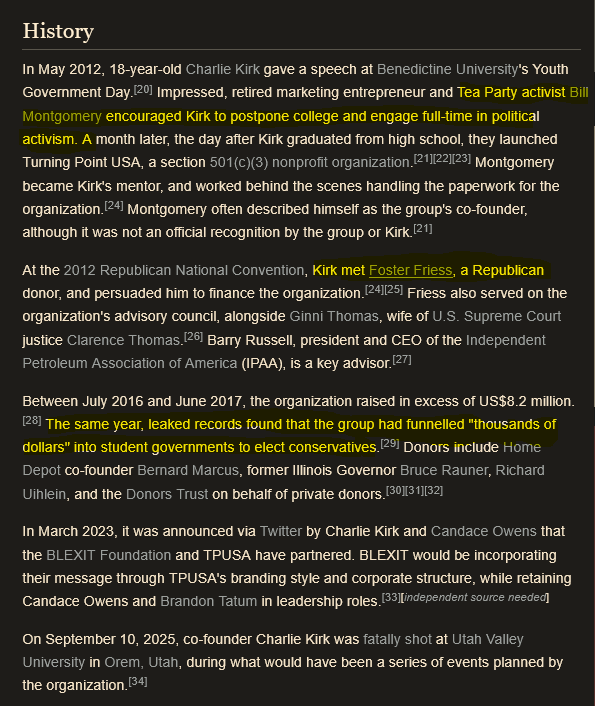 History

In May 2012, 18-year-old Charlie Kirk gave a speech at Benedictine University's Youth Government Day.[20] Impressed, retired marketing entrepreneur and Tea Party activist Bill Montgomery encouraged Kirk to postpone college and engage full-time in political activism. A month later, the day after Kirk graduated from high school, they launched Turning Point USA, a section 501(c)(3) nonprofit organization.[21][22][23] Montgomery became Kirk's mentor, and worked behind the scenes handling the paperwork for the organization.[24] Montgomery often described himself as the group's co-founder, although it was not an official recognition by the group or Kirk.[21]

At the 2012 Republican National Convention, Kirk met Foster Friess, a Republican donor, and persuaded him to finance the organization.[24][25] Friess also served on the organization's advisory council, alongside Ginni Thomas, wife of U.S. Supreme Court justice Clarence Thomas.[26] Barry Russell, president and CEO of the Independent Petroleum Association of America (IPAA), is a key advisor.[27]

Between July 2016 and June 2017, the organization raised in excess of US$8.2 million.[28] The same year, leaked records found that the group had funnelled "thousands of dollars" into student governments to elect conservatives.[29] Donors include Home Depot co-founder Bernard Marcus, former Illinois Governor Bruce Rauner, Richard Uihlein, and the Donors Trust on behalf of private donors.[30][31][32]

In March 2023, it was announced via Twitter by Charlie Kirk and Candace Owens that the BLEXIT Foundation and TPUSA have partnered. BLEXIT would be incorporating their message through TPUSA's branding style and corporate structure, while retaining Candace Owens and Brandon Tatum in leadership roles.[33][independent source needed]

On September 10, 2025, co-founder Charlie Kirk was fatally shot at Utah Valley University in Orem, Utah, during what would have been a series of events planned by the organization.[34]